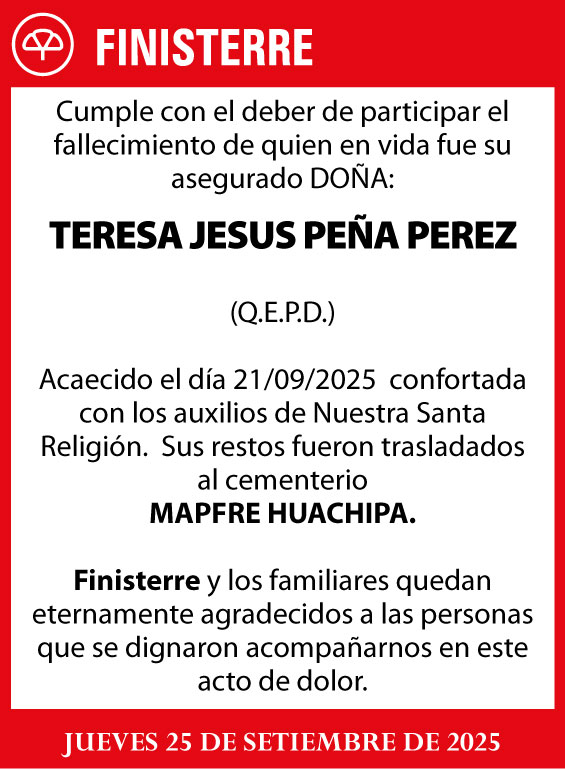 FINISTERRE

Cumple con el deber de participar el fallecimiento de quien en vida fue su asegurado DOÑA:

TERESA JESUS PEÑA PEREZ

(Q.E.P.D.)

Acaecido el día 21/09/2025 confortada con los auxilios de Nuestra Santa Religión. Sus restos fueron trasladados al cementerio
MAPFRE HUACHIPA.

Finisterre y los familiares quedan eternamente agradecidos a las personas que se dignaron acompañarnos en este acto de dolor.

JUEVES 25 DE SETIEMBRE DE 2025